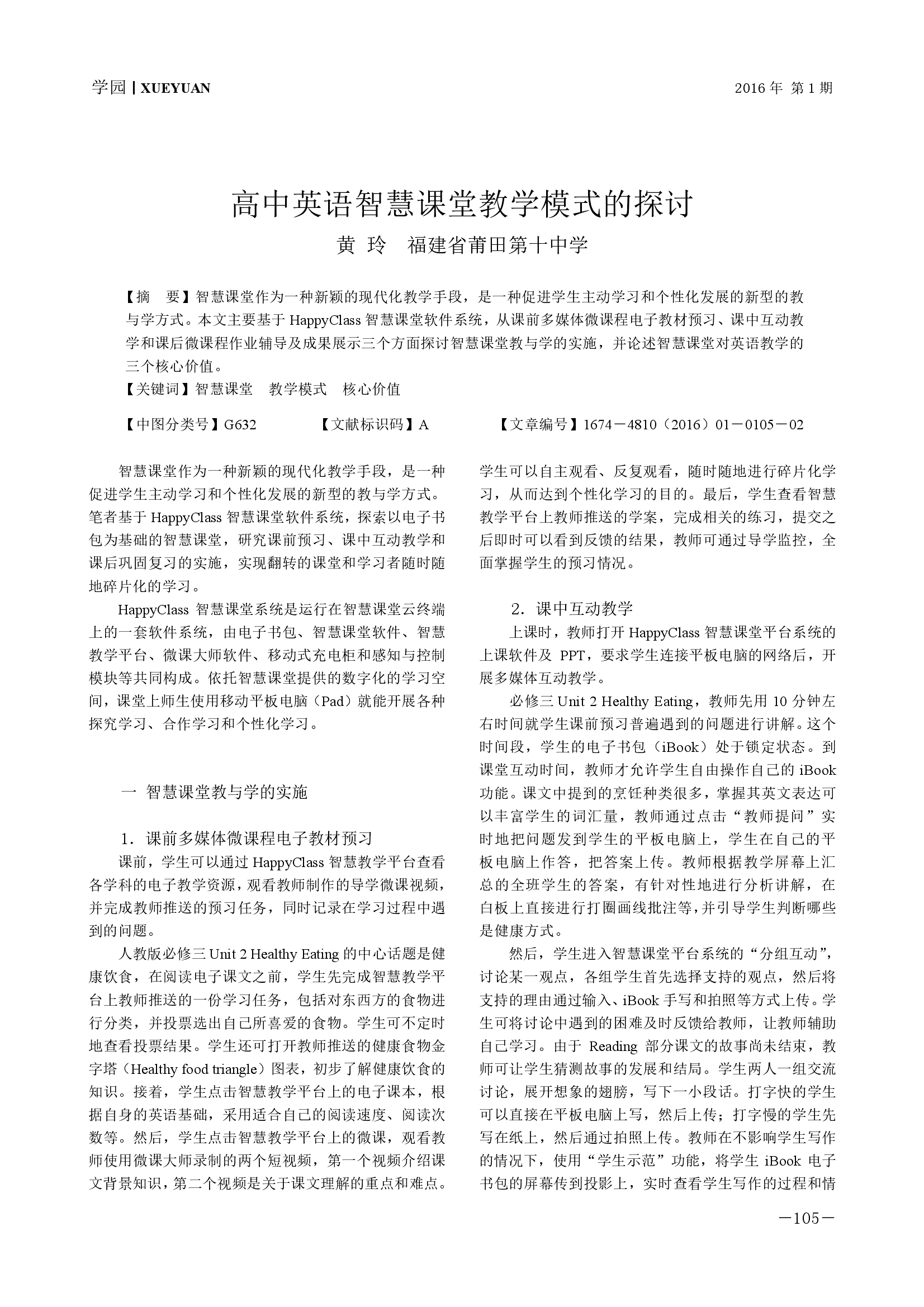 学园 | XUEYUAN

2016 年 第 1 期

高中英语智慧课堂教学模式的探讨

黄 玲 福建省莆田第十中学

【摘 要】智慧课堂作为一种新颖的现代化教学手段，是一种促进学生主动学习和个性化发展的新型的教与学方式。本文主要基于 HappyClass 智慧课堂软件系统，从课前多媒体微课程电子教材预习、课中互动教学和课后微课程作业辅导及成果展示三个方面探讨智慧课堂教与学的实施，并论述智慧课堂对英语教学的三个核心价值。

【关键词】智慧课堂 教学模式 核心价值

【中图分类号】G632 【文献标识码】A 【文章编号】1674－4810（2016）01－0105－02

智慧课堂作为一种新颖的现代化教学手段，是一种促进学生主动学习和个性化发展的新型的教与学方式。笔者基于 HappyClass 智慧课堂软件系统，探索以电子书包为基础的智慧课堂，研究课前预习、课中互动教学和课后巩固复习的实施，实现翻转的课堂和学习者随时随地碎片化的学习。

HappyClass 智慧课堂系统是运行在智慧课堂云终端上的一套软件系统，由电子书包、智慧课堂软件、智慧教学平台、微课大师软件、移动式充电柜和感知与控制模块等共同构成。依托智慧课堂提供的数字化的学习空间，课堂上师生使用移动平板电脑（Pad）就能开展各种探究学习、合作学习和个性化学习。

一 智慧课堂教与学的实施

1．课前多媒体微课程电子教材预习

课前，学生可以通过 HappyClass 智慧教学平台查看各学科的电子教学资源，观看教师制作的导学微课视频，并完成教师推送的预习任务，同时记录在学习过程中遇到的问题。

人教版必修三 Unit 2 Healthy Eating 的中心话题是健康饮食，在阅读电子课文之前，学生先完成智慧教学平台上教师推送的一份学习任务，包括对东西方的食物进行分类，并投票选出自己所喜爱的食物。学生可不定时地查看投票结果。学生还可打开教师推送的健康食物金字塔（Healthy food triangle）图表，初步了解健康饮食的知识。接着，学生点击智慧教学平台上的电子课本，根据自身的英语基础，采用适合自己的阅读速度、阅读次数等。然后，学生点击智慧教学平台上的微课，观看教师使用微课大师录制的两个短视频，第一个视频介绍课文背景知识，第二个视频是关于课文理解的重点和难点。学生可以自主观看、反复观看，随时随地进行碎片化学习，从而达到个性化学习的目的。最后，学生查看智慧教学平台上教师推送的学案，完成相关的练习，提交之后即时可以看到反馈的结果，教师可通过导学监控，全面掌握学生的预习情况。

2．课中互动教学

上课时，教师打开 HappyClass 智慧课堂平台系统的上课软件及 PPT，要求学生连接平板电脑的网络后，开展多媒体互动教学。

必修三 Unit 2 Healthy Eating，教师先用 10 分钟左右时间就学生课前预习普遍遇到的问题进行讲解。这个时间段，学生的电子书包（iBook）处于锁定状态。到课堂互动时间，教师才允许学生自由操作自己的 iBook 功能。课文中提到的烹饪种类很多，掌握其英文表达可以丰富学生的词汇量，教师通过点击“教师提问”实时地把问题发到学生的平板电脑上，学生在自己的平板电脑上作答，把答案上传。教师根据教学屏幕上汇总的全班学生的答案，有针对性地进行分析讲解，在白板上直接进行打圈画线批注等，并引导学生判断哪些是健康方式。

然后，学生进入智慧课堂平台系统的“分组互动”，讨论某一观点，各组学生首先选择支持的观点，然后将支持的理由通过输入、iBook 手写和拍照等方式上传。学生可将讨论中遇到的困难及时反馈给教师，让教师辅助自己学习。由于 Reading 部分课文的故事尚未结束，教师可让学生猜测故事的发展和结局。学生两人一组交流讨论，展开想象的翅膀，写下一小段话。打字快的学生可以直接在平板电脑上写，然后上传；打字慢的学生先写在纸上，然后通过拍照上传。教师在不影响学生写作的情况下，使用“学生示范”功能，将学生 iBook 电子书包的屏幕传到投影上，实时查看学生写作的过程和情

－105－